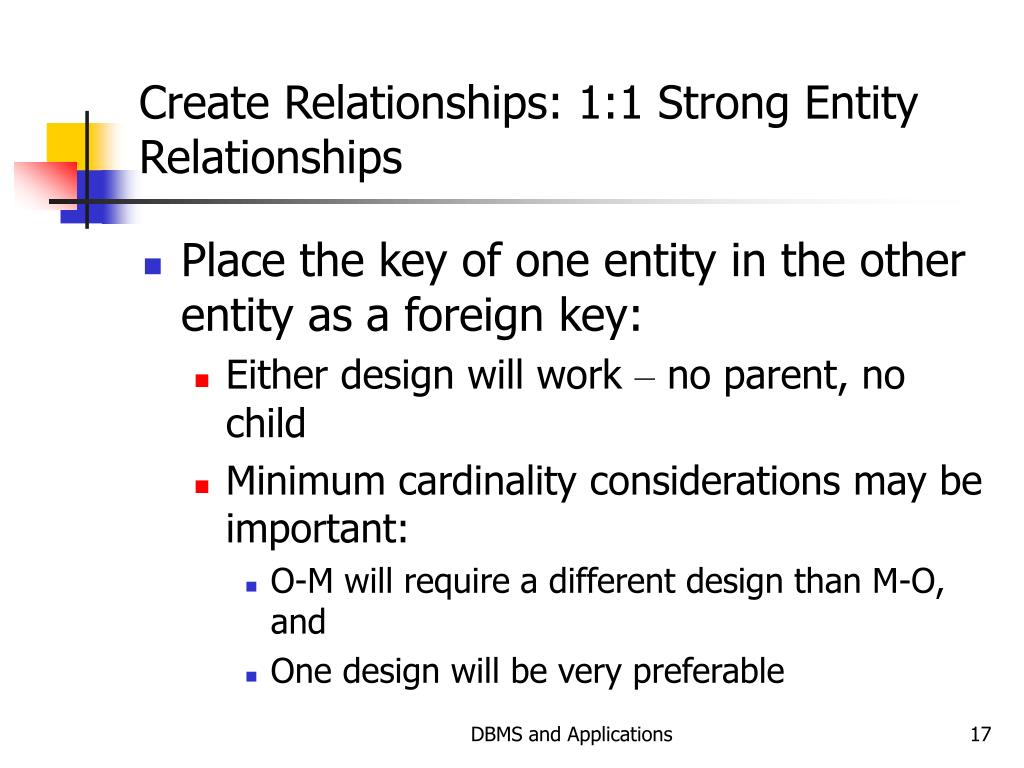 Create Relationships: 1:1 Strong Entity Relationships

Place the key of one entity in the other entity as a foreign key:

Either design will work – no parent, no child

Minimum cardinality considerations may be important:

O-M will require a different design than M-O, and

One design will be very preferable

DBMS and Applications

17